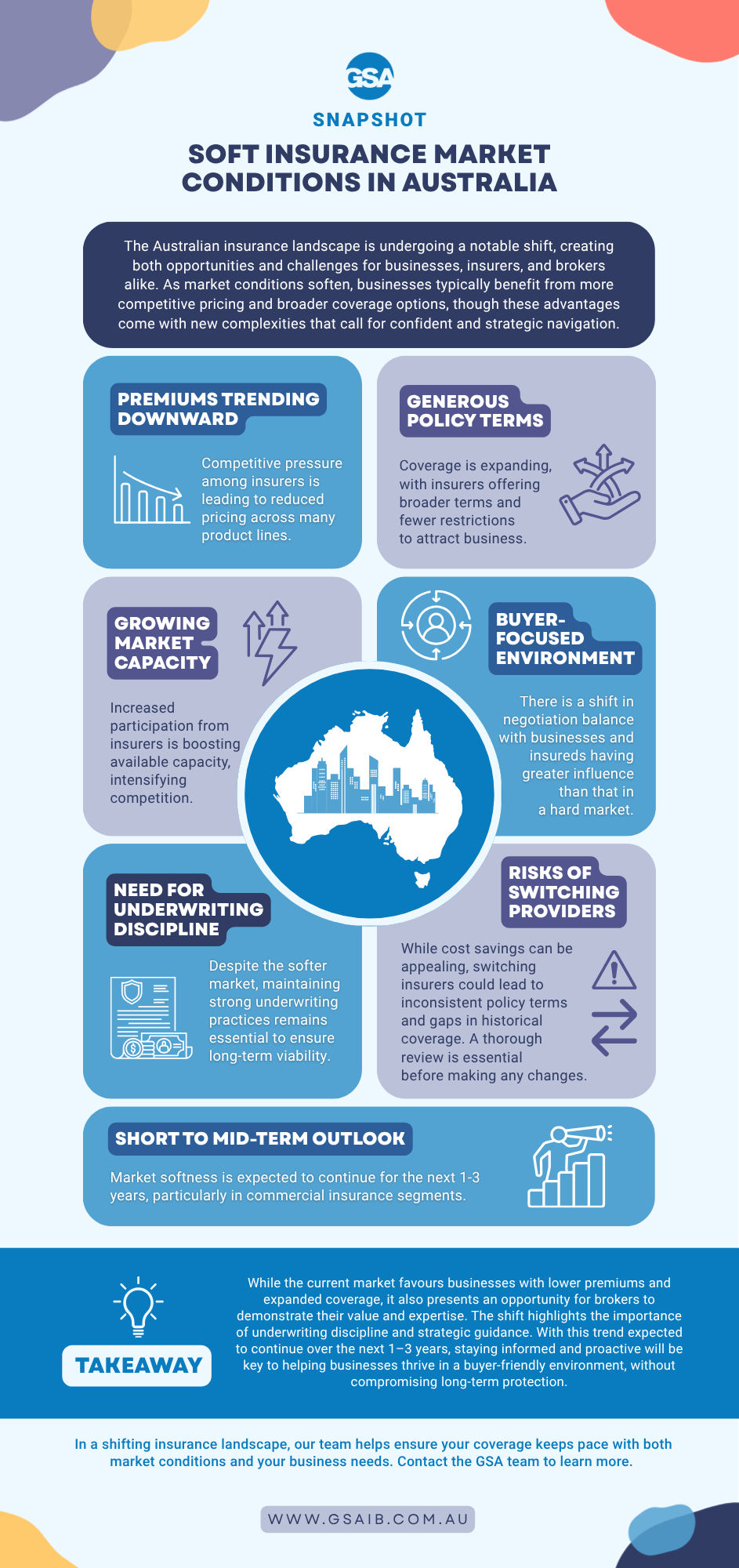 GSA

SNAPSHOT

SOFT INSURANCE MARKET CONDITIONS IN AUSTRALIA

The Australian insurance landscape is undergoing a notable shift, creating both opportunities and challenges for businesses, insurers, and brokers alike. As market conditions soften, businesses typically benefit from more competitive pricing and broader coverage options, though these advantages come with new complexities that call for confident and strategic navigation.

PREMIUMS TRENDING DOWNWARD

Competitive pressure among insurers is leading to reduced pricing across many product lines.

GENEROUS POLICY TERMS

Coverage is expanding, with insurers offering broader terms and fewer restrictions to attract business.

GROWING MARKET CAPACITY

Increased participation from insurers is boosting available capacity, intensifying competition.

BUYER-FOCUSED ENVIRONMENT

There is a shift in negotiation balance with businesses and insureds having greater influence than that in a hard market.

NEED FOR UNDERWRITING DISCIPLINE

Despite the softer market, maintaining strong underwriting practices remains essential to ensure long-term viability.

RISKS OF SWITCHING PROVIDERS

While cost savings can be appealing, switching insurers could lead to inconsistent policy terms and gaps in historical coverage. A thorough review is essential before making any changes.

SHORT TO MID-TERM OUTLOOK

Market softness is expected to continue for the next 1-3 years, particularly in commercial insurance segments.

TAKEAWAY

While the current market favours businesses with lower premiums and expanded coverage, it also presents an opportunity for brokers to demonstrate their value and expertise. The shift highlights the importance of underwriting discipline and strategic guidance. With this trend expected to continue over the next 1–3 years, staying informed and proactive will be key to helping businesses thrive in a buyer-friendly environment, without compromising long-term protection.

In a shifting insurance landscape, our team helps ensure your coverage keeps pace with both market conditions and your business needs. Contact the GSA team to learn more.

WWW.GSAIB.COM.AU